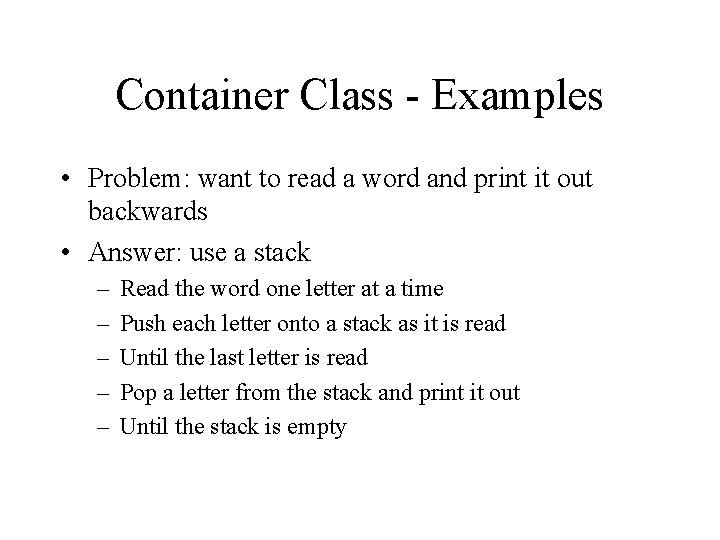 Container Class - Examples

• Problem: want to read a word and print it out backwards

• Answer: use a stack

– Read the word one letter at a time

– Push each letter onto a stack as it is read

– Until the last letter is read

– Pop a letter from the stack and print it out

– Until the stack is empty